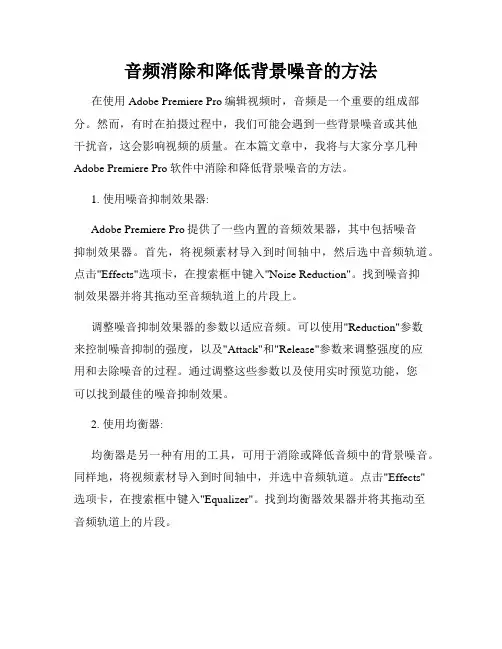 音频消除和降低背景噪音的方法

在使用 Adobe Premiere Pro 编辑视频时，音频是一个重要的组成部分。然而，有时在拍摄过程中，我们可能会遇到一些背景噪音或其他干扰音，这会影响视频的质量。在本篇文章中，我将与大家分享几种 Adobe Premiere Pro 软件中消除和降低背景噪音的方法。

1. 使用噪音抑制效果器:

Adobe Premiere Pro 提供了一些内置的音频效果器，其中包括噪音抑制效果器。首先，将视频素材导入到时间轴中，然后选中音频轨道。点击"Effects"选项卡，在搜索框中键入"Noise Reduction"。找到噪音抑制效果器并将其拖动至音频轨道上的片段上。

调整噪音抑制效果器的参数以适应音频。可以使用"Reduction"参数来控制噪音抑制的强度，以及"Attack"和"Release"参数来调整强度的应用和去除噪音的过程。通过调整这些参数以及使用实时预览功能，您可以找到最佳的噪音抑制效果。

2. 使用均衡器:

均衡器是另一种有用的工具，可用于消除或降低音频中的背景噪音。同样地，将视频素材导入到时间轴中，并选中音频轨道。点击"Effects"选项卡，在搜索框中键入"Equalizer"。找到均衡器效果器并将其拖动至音频轨道上的片段。